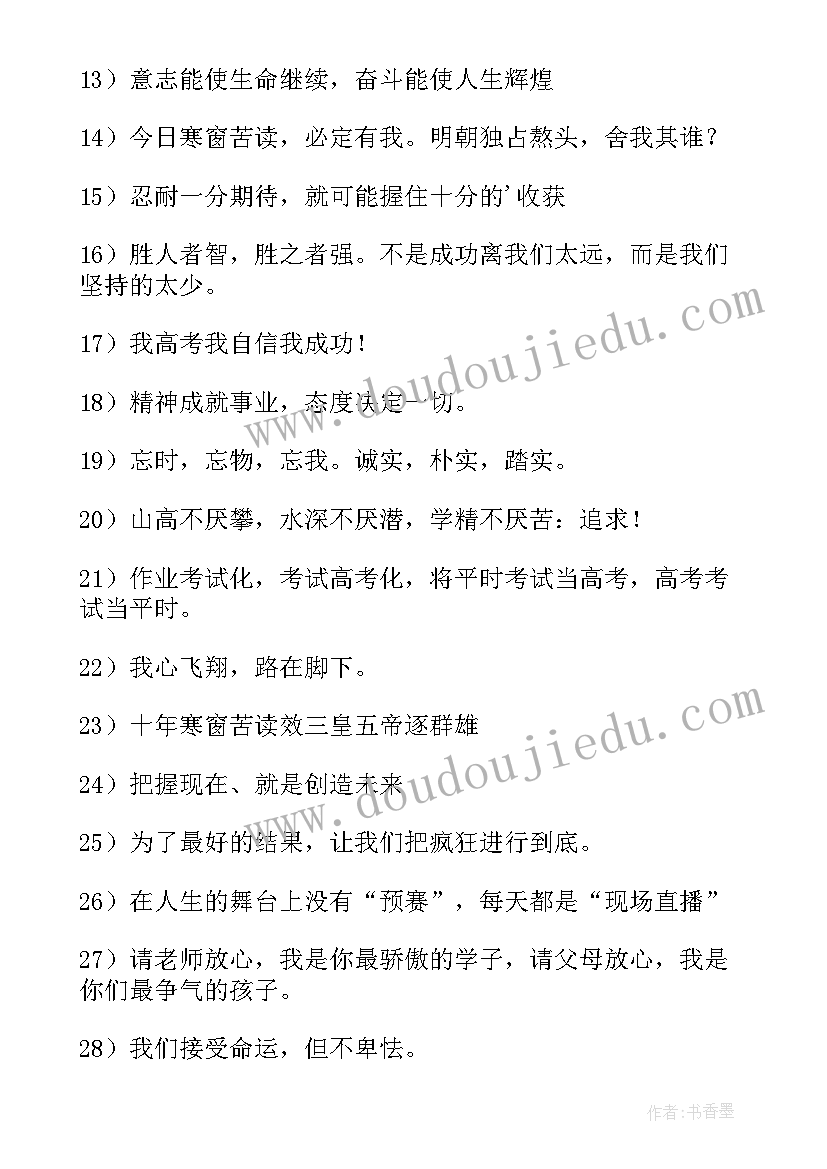 13）意志能使生命继续，奋斗能使人生辉煌

14）今日寒窗苦读，必定有我。明朝独占熬头，舍我其谁？

15）忍耐一分期待，就可能握住十分的'收获

16）胜人者智，胜之者强。不是成功离我们太远，而是我们坚持的太少。

17）我高考我自信我成功！

18）精神成就事业，态度决定一切。

19）忘时，忘物，忘我。诚实，朴实，踏实。

20）山高不厌攀，水深不厌潜，学精不厌苦：追求！

21）作业考试化，考试高考化，将平时考试当高考，高考考试当平时。

22）我心飞翔，路在脚下。

23）十年寒窗苦读效三皇五帝逐群雄

24）把握现在、就是创造未来

25）为了最好的结果，让我们把疯狂进行到底。

26）在人生的舞台上没有“预赛”，每天都是“现场直播”

27）请老师放心，我是你最骄傲的学子，请父母放心，我是你们最争气的孩子。

28）我们接受命运，但不卑怯。

www.doudoujiedu.com

www.doudoujiedu.com

作者：书香墨